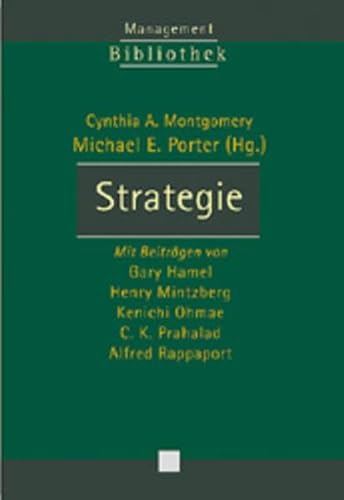 Management
Bibliothek

Cynthia A. Montgomery
Michael E. Porter (Hg.)

Strategie

Mit Beiträgen von
Gary Hamel
Henry Mintzberg
Kenichi Ohmae
C. K. Prahalad
Alfred Rappaport